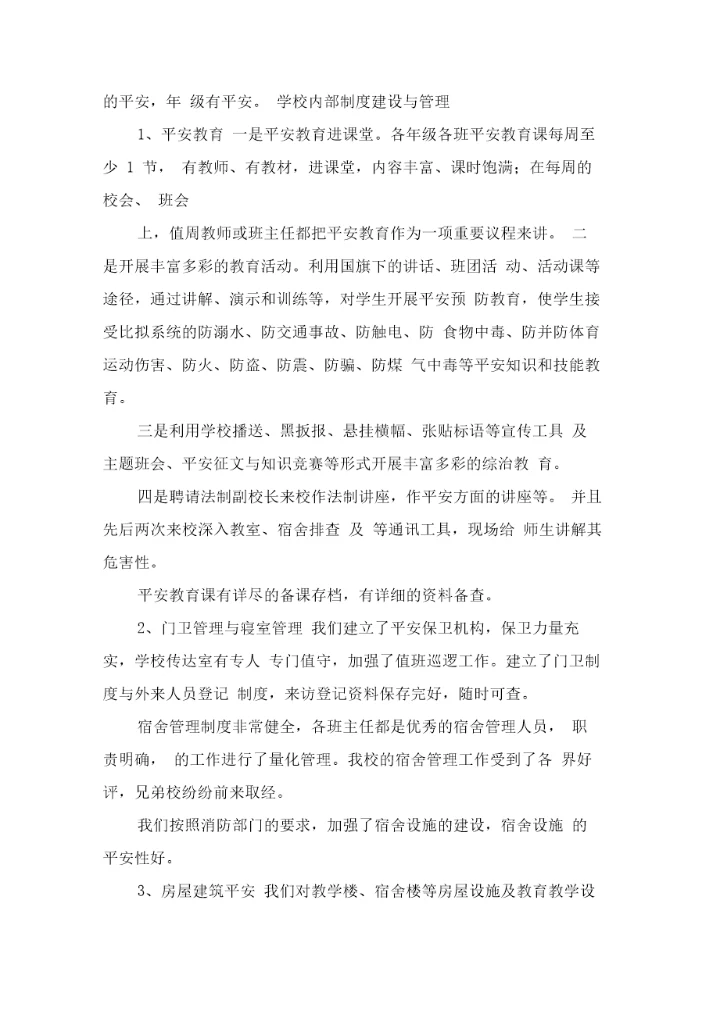 的平安，年 级有平安。 学校内部制度建设与管理

1、平安教育 一是平安教育进课堂。各年级各班平安教育课每周至少 1 节， 有教师、有教材，进课堂，内容丰富、课时饱满；在每周的校会、 班会

上，值周教师或班主任都把平安教育作为一项重要议程来讲。 二是开展丰富多彩的教育活动。利用国旗下的讲话、班团活 动、活动课等途径，通过讲解、演示和训练等，对学生开展平安预 防教育，使学生接受比拟系统的防溺水、防交通事故、防触电、防 食物中毒、防并防体育运动伤害、防火、防盗、防震、防骗、防煤 气中毒等平安知识和技能教育。

三是利用学校播送、黑扳报、悬挂横幅、张贴标语等宣传工具 及主题班会、平安征文与知识竞赛等形式开展丰富多彩的综治教 育。

四是聘请法制副校长来校作法制讲座，作平安方面的讲座等。 并且先后两次来校深入教室、宿舍排查 及 等通讯工具，现场给 师生讲解其危害性。

平安教育课有详尽的备课存档，有详细的资料备查。

2、门卫管理与寝室管理 我们建立了平安保卫机构，保卫力量充实，学校传达室有专人 专门值守，加强了值班巡逻工作。建立了门卫制度与外来人员登记 制度，来访登记资料保存完好，随时可查。

宿舍管理制度非常健全，各班主任都是优秀的宿舍管理人员， 职责明确， 的工作进行了量化管理。我校的宿舍管理工作受到了各 界好评，兄弟校纷纷前来取经。

我们按照消防部门的要求，加强了宿舍设施的建设，宿舍设施 的平安性好。

3、房屋建筑平安 我们对教学楼、宿舍楼等房屋设施及教育教学设